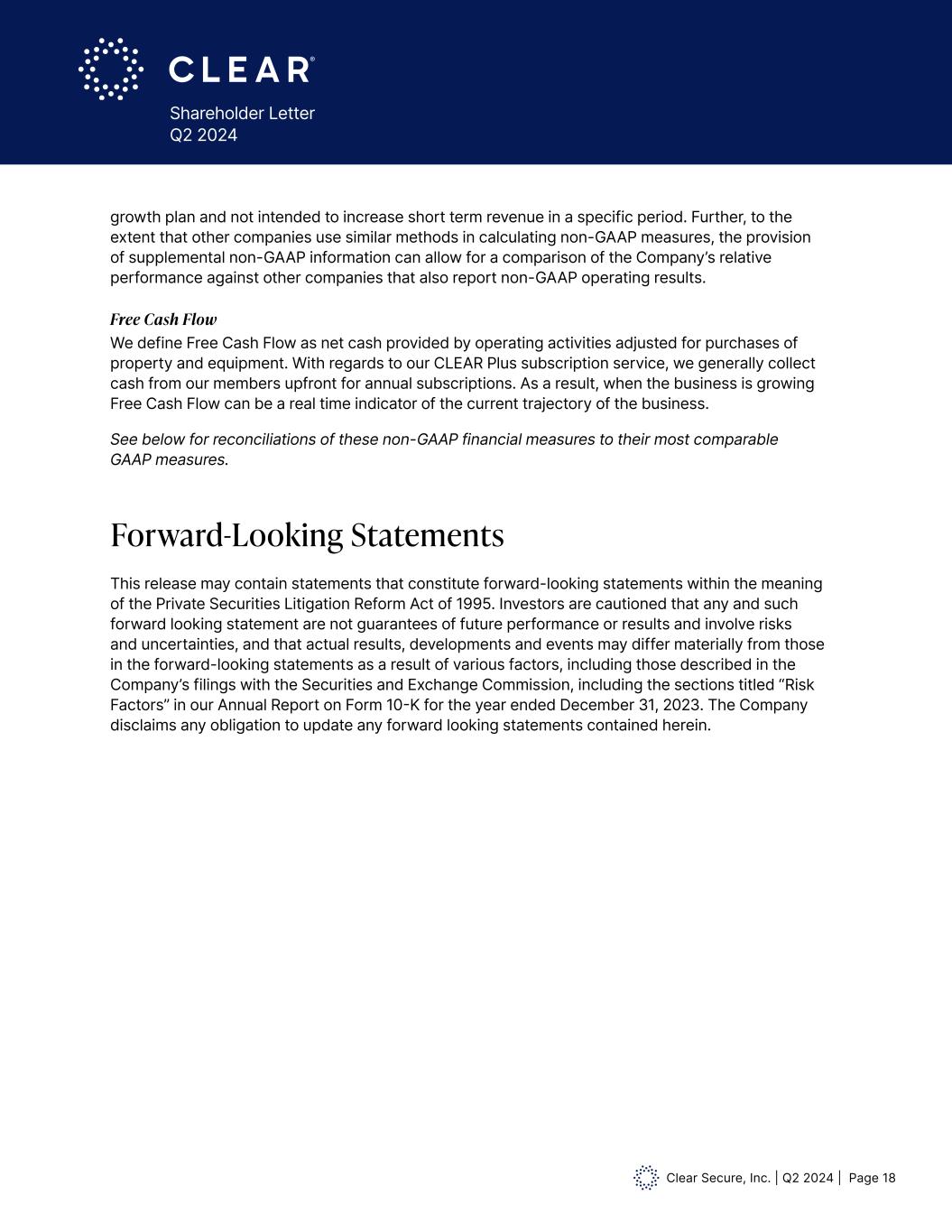 CLEAR®

Shareholder Letter
Q2 2024

growth plan and not intended to increase short term revenue in a specific period. Further, to the extent that other companies use similar methods in calculating non-GAAP measures, the provision of supplemental non-GAAP information can allow for a comparison of the Company's relative performance against other companies that also report non-GAAP operating results.

Free Cash Flow
We define Free Cash Flow as net cash provided by operating activities adjusted for purchases of property and equipment. With regards to our CLEAR Plus subscription service, we generally collect cash from our members upfront for annual subscriptions. As a result, when the business is growing Free Cash Flow can be a real time indicator of the current trajectory of the business.

See below for reconciliations of these non-GAAP financial measures to their most comparable GAAP measures.

Forward-Looking Statements

This release may contain statements that constitute forward-looking statements within the meaning of the Private Securities Litigation Reform Act of 1995. Investors are cautioned that any and such forward looking statement are not guarantees of future performance or results and involve risks and uncertainties, and that actual results, developments and events may differ materially from those in the forward-looking statements as a result of various factors, including those described in the Company's filings with the Securities and Exchange Commission, including the sections titled "Risk Factors" in our Annual Report on Form 10-K for the year ended December 31, 2023. The Company disclaims any obligation to update any forward looking statements contained herein.

Clear Secure, Inc. | Q2 2024 | Page 18